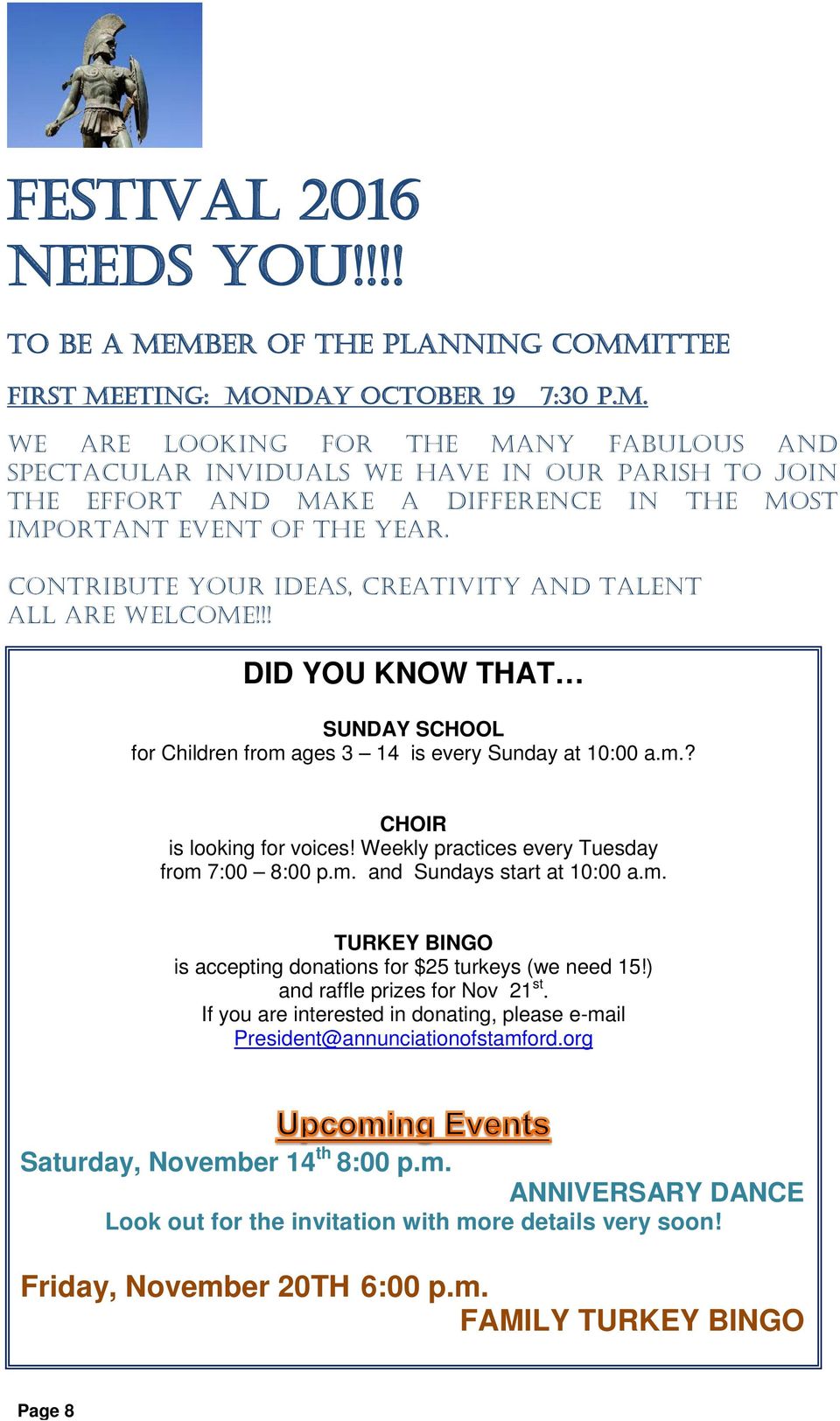 FESTIVAL 2016 NEEDS YOU!!!!

TO BE A MEMBER OF THE PLANNING COMMITTEE

FIRST MEETING: MONDAY OCTOBER 19 7:30 P.M.

WE ARE LOOKING FOR THE MANY FABULOUS AND SPECTACULAR INVIDUALS WE HAVE IN OUR PARISH TO JOIN THE EFFORT AND MAKE A DIFFERENCE IN THE MOST IMPORTANT EVENT OF THE YEAR.

CONTRIBUTE YOUR IDEAS, CREATIVITY AND TALENT
ALL ARE WELCOME!!!

DID YOU KNOW THAT…

SUNDAY SCHOOL
for Children from ages 3 – 14 is every Sunday at 10:00 a.m.?

CHOIR
is looking for voices! Weekly practices every Tuesday from 7:00 – 8:00 p.m. and Sundays start at 10:00 a.m.

TURKEY BINGO
is accepting donations for $25 turkeys (we need 15!) and raffle prizes for Nov 21$^{st}$.
If you are interested in donating, please e-mail
President@annunciationofstamford.org

Upcoming Events

Saturday, November 14$^{th}$ 8:00 p.m.
ANNIVERSARY DANCE
Look out for the invitation with more details very soon!

Friday, November 20TH 6:00 p.m.
FAMILY TURKEY BINGO

Page 8